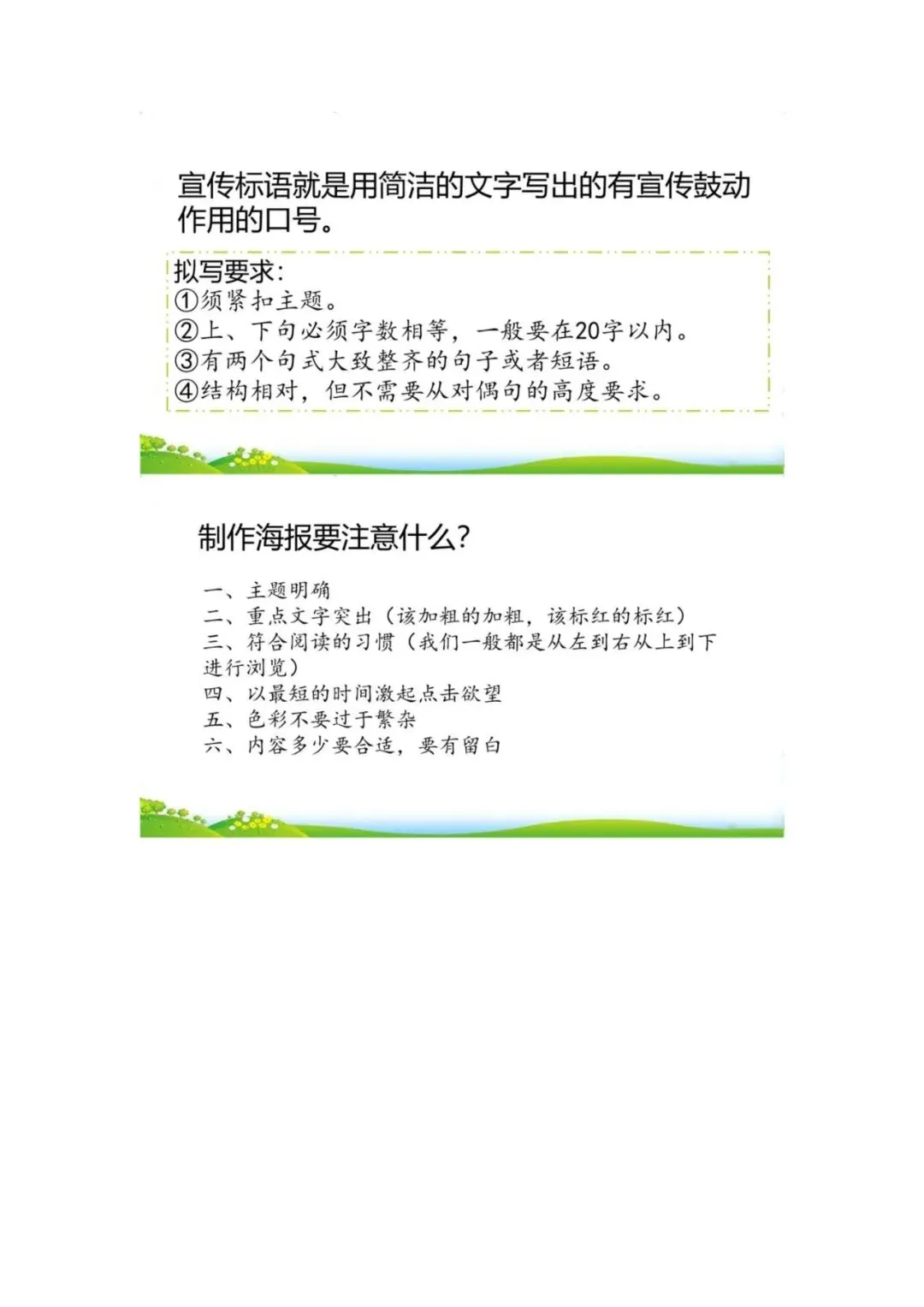 宣传标语就是用简洁的文字写出的有宣传鼓动作用的口号。

拟写要求：
①须紧扣主题。
②上、下句必须字数相等，一般要在20字以内。
③有两个句式大致整齐的句子或者短语。
④结构相对，但不需要从对偶句的高度要求。

制作海报要注意什么？

一、主题明确
二、重点文字突出（该加粗的加粗，该标红的标红）
三、符合阅读的习惯（我们一般都是从左到右从上到下进行浏览）
四、以最短的时间激起点击欲望
五、色彩不要过于繁杂
六、内容多少要合适，要有留白